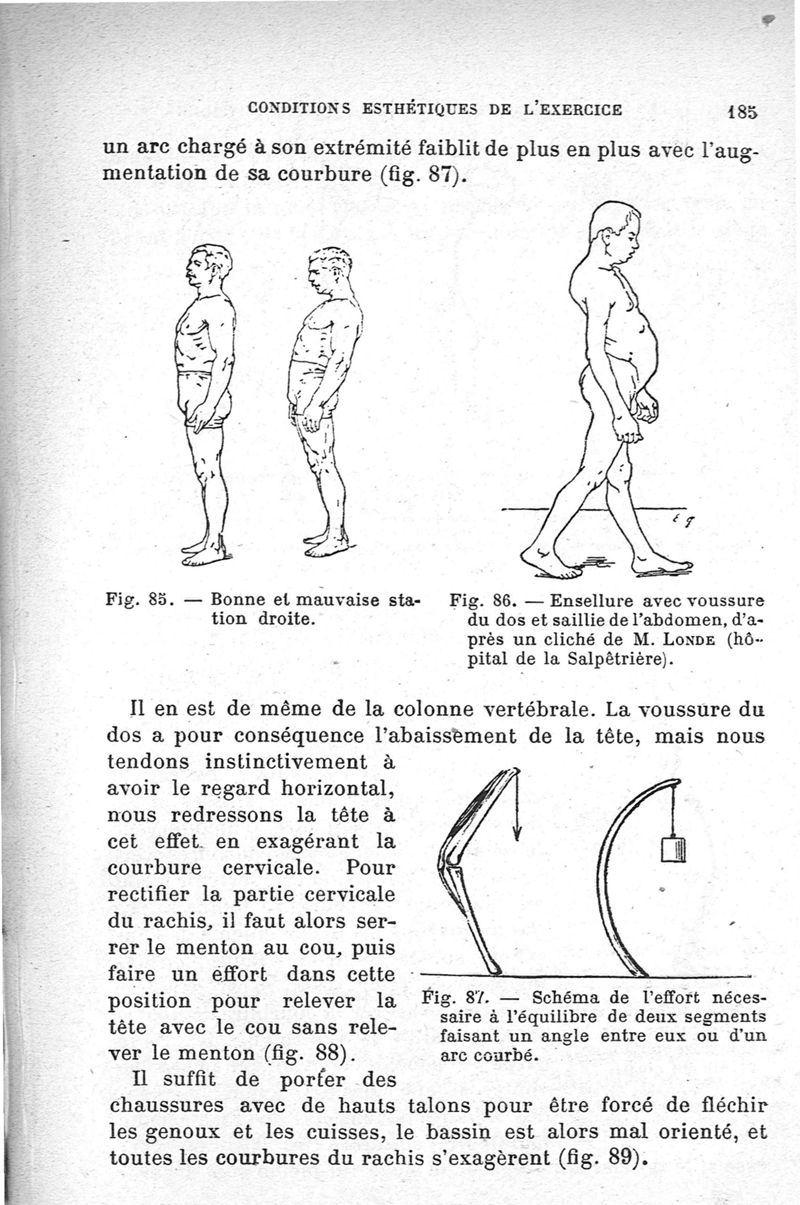 CONDITIONS ESTHÉTIQUES DE L'EXERCICE 185

un arc chargé à son extrémité faiblit de plus en plus avec l'augmentation de sa courbure (fig. 87).

Fig. 85. — Bonne et mauvaise station droite.

Fig. 86. — Ensellure avec voussure du dos et saillie de l'abdomen, d'après un cliché de M. LONDE (hôpital de la Salpêtrière).

Il en est de même de la colonne vertébrale. La voussure du dos a pour conséquence l'abaissement de la tête, mais nous tendons instinctivement à avoir le regard horizontal, nous redressons la tête à cet effet en exagérant la courbure cervicale. Pour rectifier la partie cervicale du rachis, il faut alors serrer le menton au cou, puis faire un effort dans cette position pour relever la tête avec le cou sans relever le menton (fig. 88).

Fig. 87. — Schéma de l'effort nécessaire à l'équilibre de deux segments faisant un angle entre eux ou d'un arc courbé.

Il suffit de porter des chaussures avec de hauts talons pour être forcé de fléchir les genoux et les cuisses, le bassin est alors mal orienté, et toutes les courbures du rachis s'exagèrent (fig. 89).